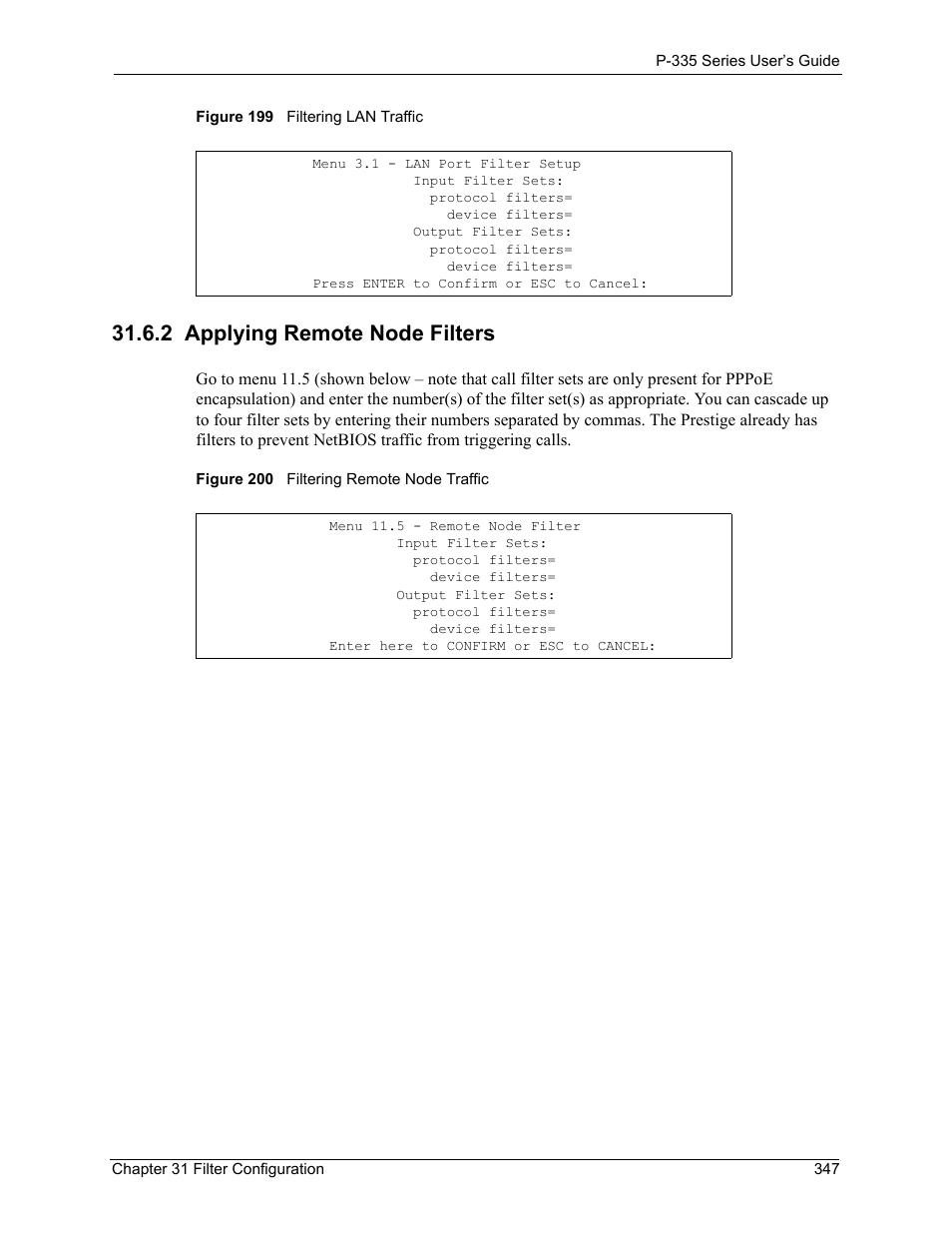 P-335 Series User's Guide

Figure 199 Filtering LAN Traffic

Menu 3.1 - LAN Port Filter Setup
Input Filter Sets:
protocol filters=
device filters=
Output Filter Sets:
protocol filters=
device filters=
Press ENTER to Confirm or ESC to Cancel:

31.6.2 Applying Remote Node Filters

Go to menu 11.5 (shown below – note that call filter sets are only present for PPPoE encapsulation) and enter the number(s) of the filter set(s) as appropriate. You can cascade up to four filter sets by entering their numbers separated by commas. The Prestige already has filters to prevent NetBIOS traffic from triggering calls.

Figure 200 Filtering Remote Node Traffic

Menu 11.5 - Remote Node Filter
Input Filter Sets:
protocol filters=
device filters=
Output Filter Sets:
protocol filters=
device filters=
Enter here to CONFIRM or ESC to CANCEL:

Chapter 31 Filter Configuration 347